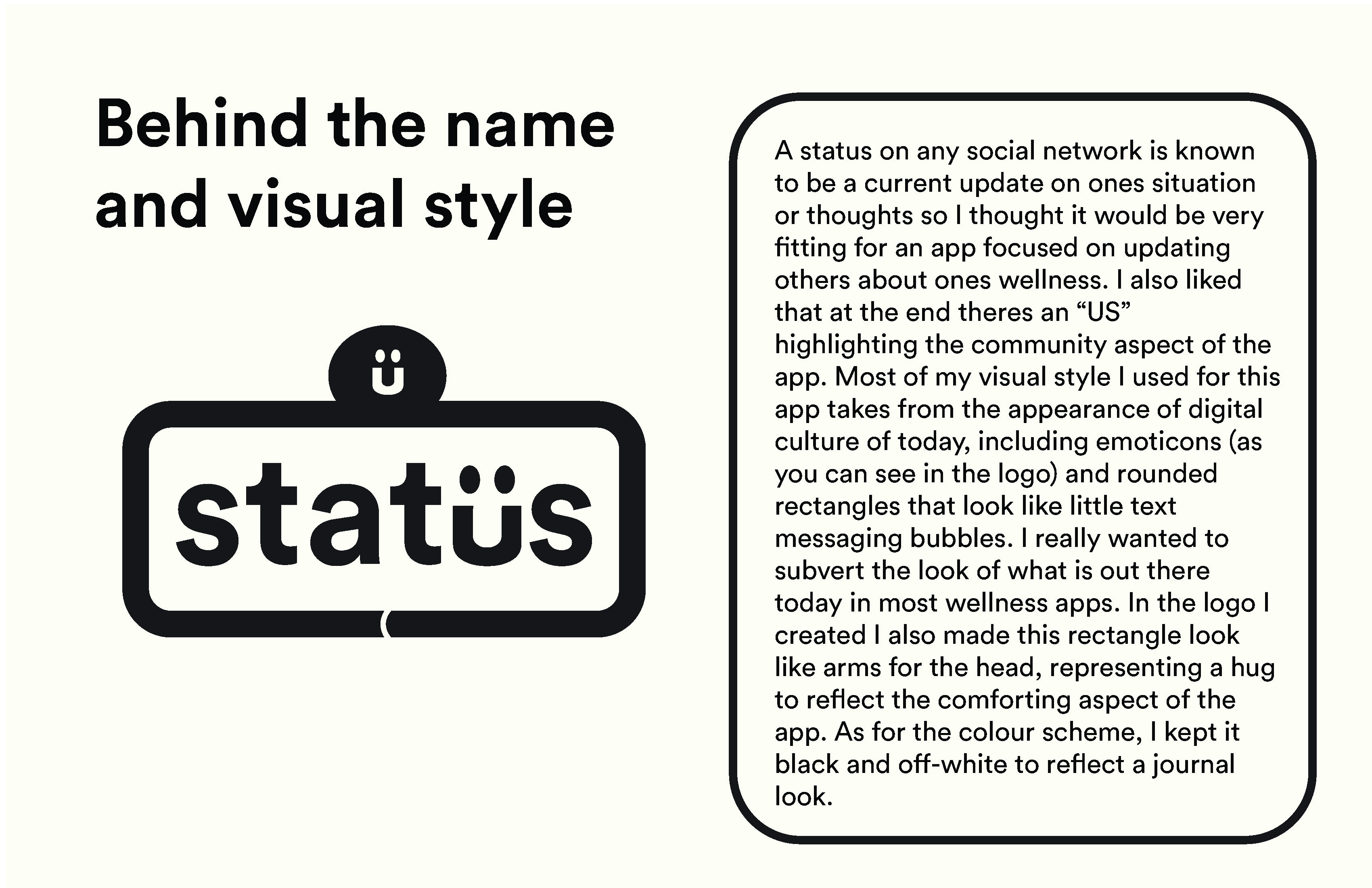 Behind the name
and visual style

ü

statüs

A status on any social network is known to be a current update on ones situation or thoughts so I thought it would be very fitting for an app focused on updating others about ones wellness. I also liked that at the end theres an "US" highlighting the community aspect of the app. Most of my visual style I used for this app takes from the appearance of digital culture of today, including emoticons (as you can see in the logo) and rounded rectangles that look like little text messaging bubbles. I really wanted to subvert the look of what is out there today in most wellness apps. In the logo I created I also made this rectangle look like arms for the head, representing a hug to reflect the comforting aspect of the app. As for the colour scheme, I kept it black and off-white to reflect a journal look.